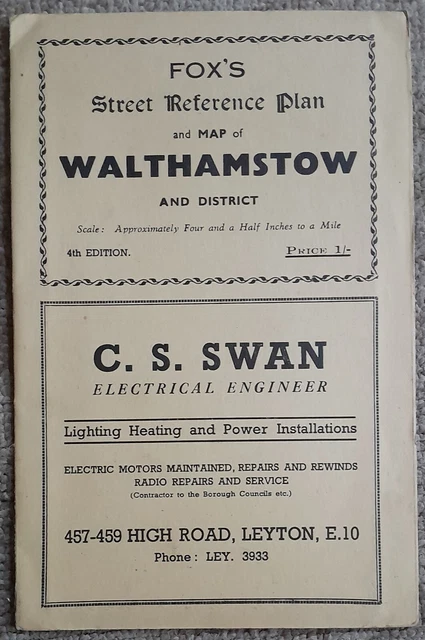 FOX'S
Street Reference Plan
and MAP of
WALTHAMSTOW
AND DISTRICT
Scale: Approximately Four and a Half Inches to a Mile
4th EDITION.
PRICE 1/-

C. S. SWAN
ELECTRICAL ENGINEER

Lighting Heating and Power Installations

ELECTRIC MOTORS MAINTAINED, REPAIRS AND REWINDS
RADIO REPAIRS AND SERVICE
(Contractor to the Borough Councils etc.)

457-459 HIGH ROAD, LEYTON, E.10
Phone: LEY. 3933